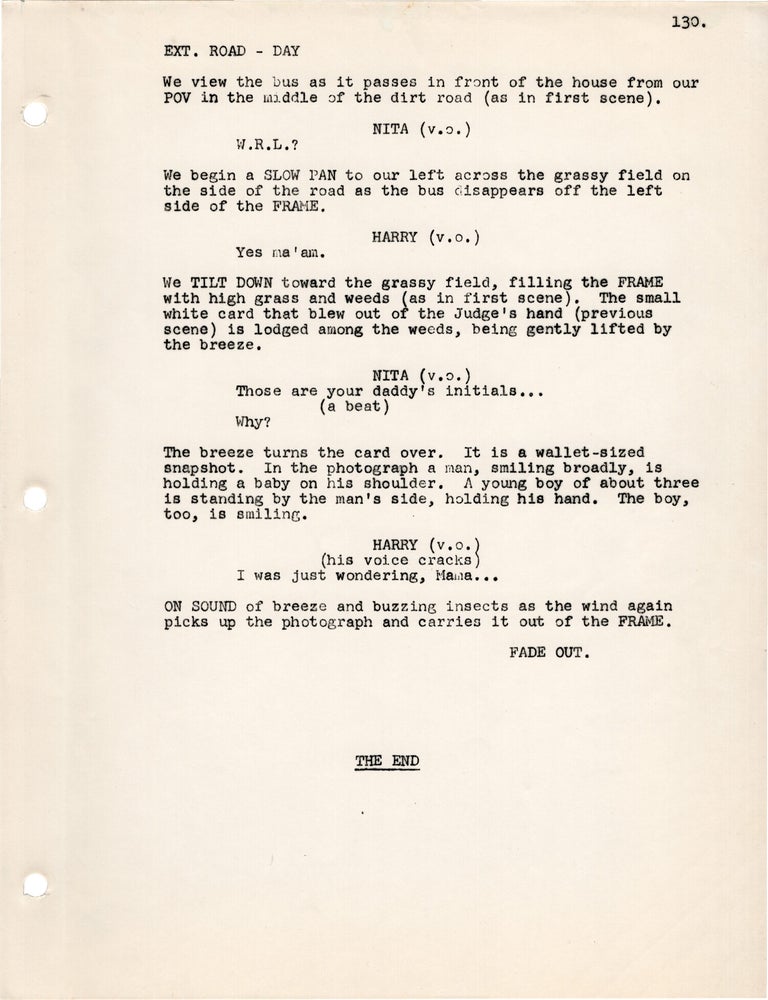 130.

EXT. ROAD - DAY

We view the bus as it passes in front of the house from our POV in the middle of the dirt road (as in first scene).

NITA (v.o.)
W.R.L.?

We begin a SLOW PAN to our left across the grassy field on the side of the road as the bus disappears off the left side of the FRAME.

HARRY (v.o.)
Yes ma'am.

We TILT DOWN toward the grassy field, filling the FRAME with high grass and weeds (as in first scene). The small white card that blew out of the Judge's hand (previous scene) is lodged among the weeds, being gently lifted by the breeze.

NITA (v.o.)
Those are your daddy's initials...
(a beat)
Why?

The breeze turns the card over. It is a wallet-sized snapshot. In the photograph a man, smiling broadly, is holding a baby on his shoulder. A young boy of about three is standing by the man's side, holding his hand. The boy, too, is smiling.

HARRY (v.o.)
(his voice cracks)
I was just wondering, Mama...

ON SOUND of breeze and buzzing insects as the wind again picks up the photograph and carries it out of the FRAME.

FADE OUT.

THE END